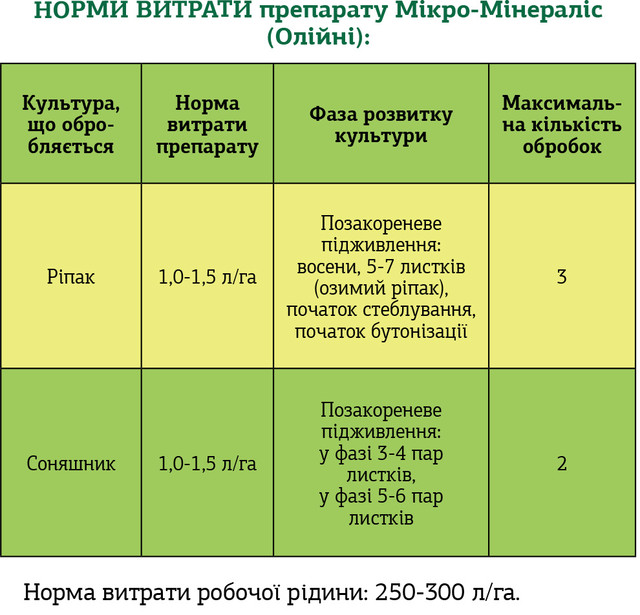 НОРМИ ВИТРАТИ препарату Мікро-Мінераліс (Олійні):

| Культура, що обробляється | Норма витрати препарату | Фаза розвитку культури | Максимальна кількість обробок |
|---|---|---|---|
| Ріпак | 1,0-1,5 л/га | Позакореневе підживлення: восени, 5-7 листків (озимий ріпак), початок стеблування, початок бутонізації | 3 |
| Соняшник | 1,0-1,5 л/га | Позакореневе підживлення: у фазі 3-4 пар листків, у фазі 5-6 пар листків | 2 |

Норма витрати робочої рідини: 250-300 л/га.